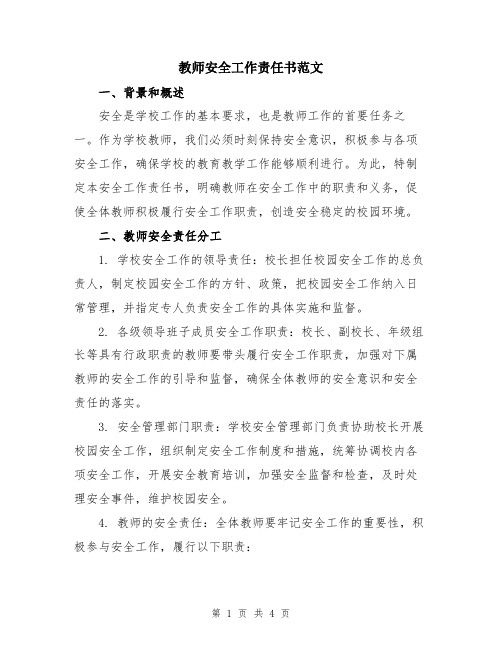 教师安全工作责任书范文

一、背景和概述

安全是学校工作的基本要求，也是教师工作的首要任务之一。作为学校教师，我们必须时刻保持安全意识，积极参与各项安全工作，确保学校的教育教学工作能够顺利进行。为此，特制定本安全工作责任书，明确教师在安全工作中的职责和义务，促使全体教师积极履行安全工作职责，创造安全稳定的校园环境。

二、教师安全责任分工

1. 学校安全工作的领导责任：校长担任校园安全工作的总负责人，制定校园安全工作的方针、政策，把校园安全工作纳入日常管理，并指定专人负责安全工作的具体实施和监督。

2. 各级领导班子成员安全工作职责：校长、副校长、年级组长等具有行政职责的教师要带头履行安全工作职责，加强对下属教师的安全工作的引导和监督，确保全体教师的安全意识和安全责任的落实。

3. 安全管理部门职责：学校安全管理部门负责协助校长开展校园安全工作，组织制定安全工作制度和措施，统筹协调校内各项安全工作，开展安全教育培训，加强安全监督和检查，及时处理安全事件，维护校园安全。

4. 教师的安全责任：全体教师要牢记安全工作的重要性，积极参与安全工作，履行以下职责：

第 1 页 共 4 页